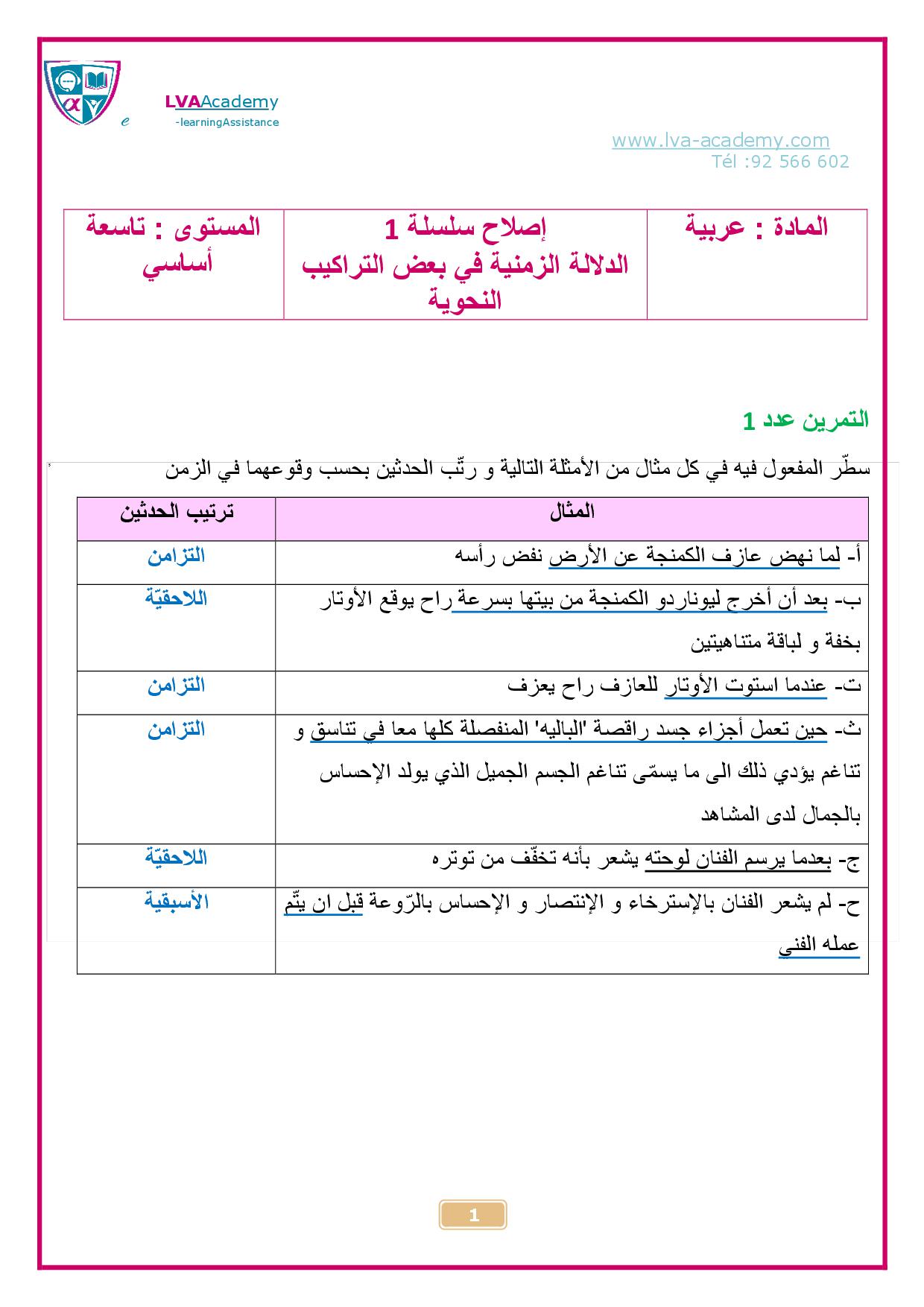 LVAAcademy
e -learningAssistance

www.lva-academy.com
Tél :92 566 602

| المادة : عربية | إصلاح سلسلة 1 الدلالة الزمنية في بعض التراكيب النحوية | المستوى : تاسعة أساسي |
|---|---|---|

التمرين عدد 1

سطّر المفعول فيه في كل مثال من الأمثلة التالية و رتّب الحدثين بحسب وقوعهما في الزمن

| المثال | ترتيب الحدثين |
|---|---|
| أ- لما نهض عازف الكمنجة عن الأرض نفض رأسه | التزامن |
| ب- بعد أن أخرج ليوناردو الكمنجة من بيتها بسرعة راح يوقع الأوتار بخفة و لباقة متناهيتين | اللاحقيّة |
| ت- عندما استوت الأوتار للعازف راح يعزف | التزامن |
| ث- حين تعمل أجزاء جسد راقصة 'الباليه' المنفصلة كلها معا في تناسق و تناغم يؤدي ذلك الى ما يسمّى تناغم الجسم الجميل الذي يولد الإحساس بالجمال لدى المشاهد | التزامن |
| ج- بعدما يرسم الفنان لوحته يشعر بأنه تخفّف من توتره | اللاحقيّة |
| ح- لم يشعر الفنان بالإسترخاء و الإنتصار و الإحساس بالرّوعة قبل ان يتّم عمله الفني | الأسبقية |

1